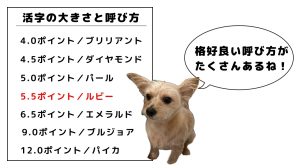 活字の大きさと呼び方

4.0ポイント／ブリリアント
4.5ポイント／ダイヤモンド
5.0ポイント／パール
5.5ポイント／ルビー
6.5ポイント／エメラルド
9.0ポイント／ブルジョア
12.0ポイント／パイカ

格好良い呼び方がたくさんあるね！